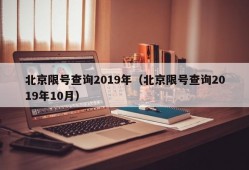 北京限号查询2019年（北京限号查询2019年10月）